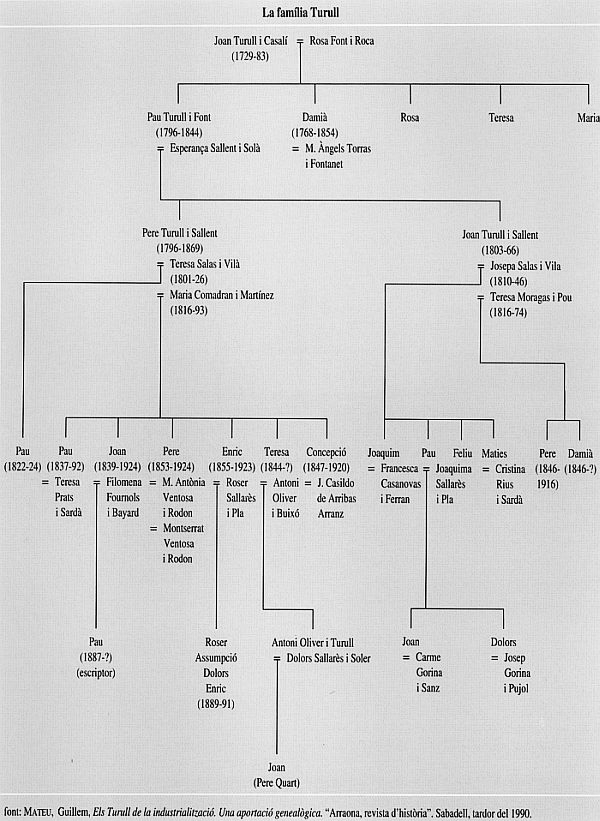 La família Turull

Joan Turull i Casalí (1729-83) = Rosa Font i Roca

Pau Turull i Font (1796-1844) = Esperança Sallent i Solà

Damià (1768-1854) = M. Àngels Torras i Fontanet

Rosa

Teresa

Maria

Pere Turull i Sallent (1796-1869) = Teresa Salas i Vilà (1801-26) = Maria Comadran i Martínez (1816-93)

Joan Turull i Sallent (1803-66) = Josepa Salas i Vila (1810-46) = Teresa Moragas i Pou (1816-74)

Pau (1822-24)

Pau (1837-92) = Teresa Prats i Sardà

Joan (1839-1924) = Filomena Fournols i Bayard

Pere (1853-1924) = M. Antònia Ventosa i Rodon = Montserrat Ventosa i Rodon

Enric (1855-1923) = Roser Sallarès i Pla

Teresa (1844-?) = Antoni Oliver i Buixó

Concepció (1847-1920) = J. Casildo de Arribas Arranz

Joaquim = Francesca Casanovas i Ferran

Pau = Joaquima Sallarès i Pla

Feliu

Maties = Cristina Rius i Sardà

Pere (1846-1916)

Damià (1846-?)

Pau (1887-?) (escriptor)

Roser Assumpció Dolors Enric (1889-91)

Antoni Oliver i Turull = Dolors Sallarès i Soler

Joan = Carme Gorina i Sanz

Dolors = Josep Gorina i Pujol

Joan (Pere Quart)

font: MATEU, Guillem, Els Turull de la industrialització. Una aportació genealògica. "Arraona, revista d'història". Sabadell, tardor del 1990.